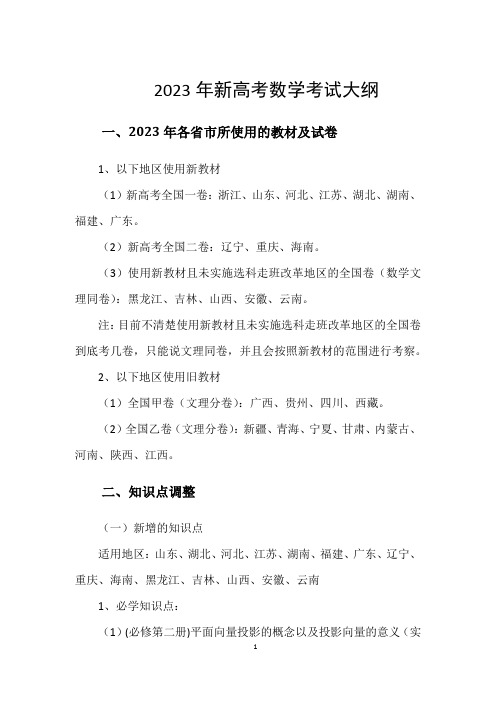 2023 年新高考数学考试大纲

一、2023 年各省市所使用的教材及试卷

1、以下地区使用新教材

（1）新高考全国一卷：浙江、山东、河北、江苏、湖北、湖南、福建、广东。

（2）新高考全国二卷：辽宁、重庆、海南。

（3）使用新教材且未实施选科走班改革地区的全国卷（数学文理同卷）：黑龙江、吉林、山西、安徽、云南。

注：目前不清楚使用新教材且未实施选科走班改革地区的全国卷到底考几卷，只能说文理同卷，并且会按照新教材的范围进行考察。

2、以下地区使用旧教材

（1）全国甲卷（文理分卷）：广西、贵州、四川、西藏。

（2）全国乙卷（文理分卷）：新疆、青海、宁夏、甘肃、内蒙古、河南、陕西、江西。

二、知识点调整

（一）新增的知识点

适用地区：山东、湖北、河北、江苏、湖南、福建、广东、辽宁、重庆、海南、黑龙江、吉林、山西、安徽、云南

1、必学知识点：

（1）(必修第二册)平面向量投影的概念以及投影向量的意义（实

1